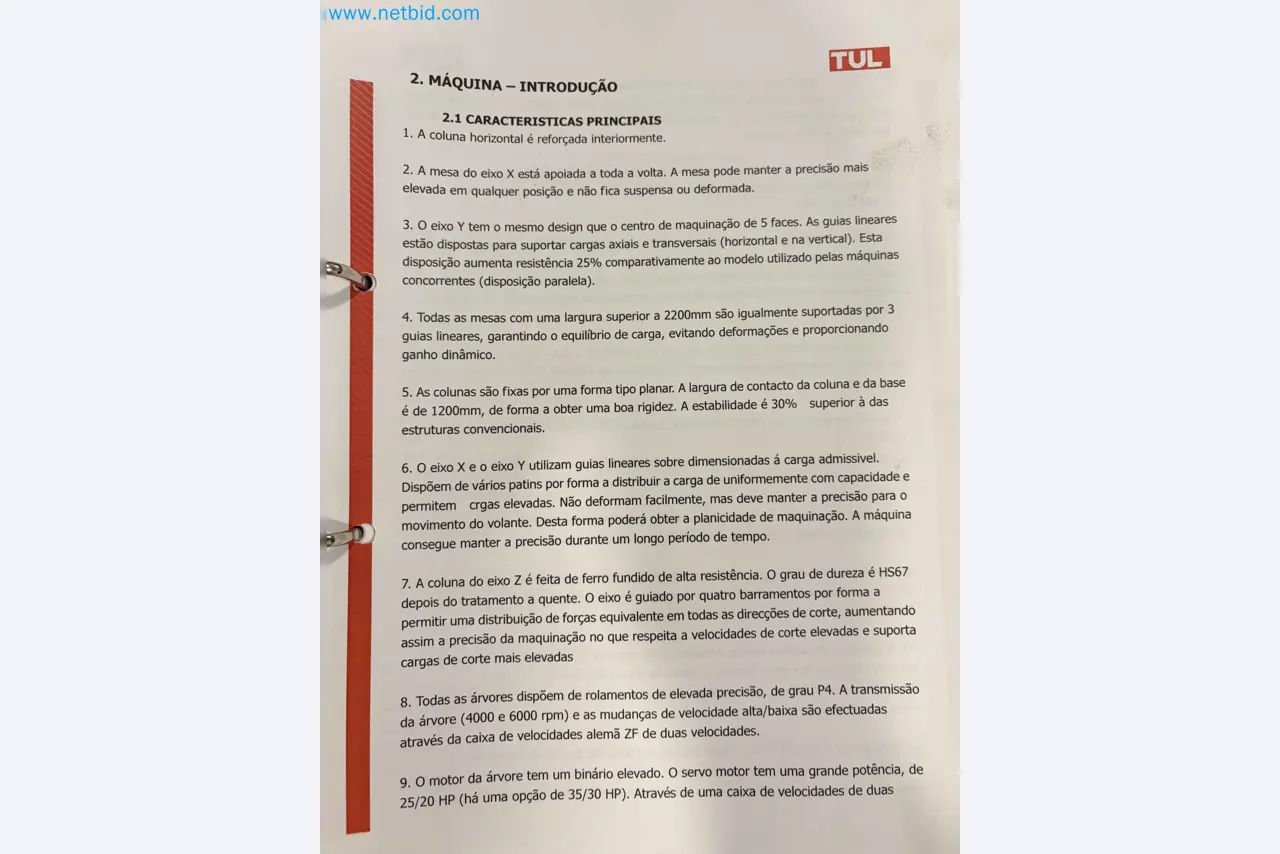 www.netbid.com

TUL

2. MÁQUINA – INTRODUÇÃO

2.1 CARACTERISTICAS PRINCIPAIS

1. A coluna horizontal é reforçada interiormente.

2. A mesa do eixo X está apoiada a toda a volta. A mesa pode manter a precisão mais elevada em qualquer posição e não fica suspensa ou deformada.

3. O eixo Y tem o mesmo design que o centro de maquinação de 5 faces. As guias lineares estão dispostas para suportar cargas axiais e transversais (horizontal e na vertical). Esta disposição aumenta resistência 25% comparativamente ao modelo utilizado pelas máquinas concorrentes (disposição paralela).

4. Todas as mesas com uma largura superior a 2200mm são igualmente suportadas por 3 guias lineares, garantindo o equilíbrio de carga, evitando deformações e proporcionando ganho dinâmico.

5. As colunas são fixas por uma forma tipo planar. A largura de contacto da coluna e da base é de 1200mm, de forma a obter uma boa rigidez. A estabilidade é 30% superior à das estruturas convencionais.

6. O eixo X e o eixo Y utilizam guias lineares sobre dimensionadas á carga admissivel. Dispõem de vários patins por forma a distribuir a carga de uniformemente com capacidade e permitem crgas elevadas. Não deformam facilmente, mas deve manter a precisão para o movimento do volante. Desta forma poderá obter a planicidade de maquinação. A máquina consegue manter a precisão durante um longo período de tempo.

7. A coluna do eixo Z é feita de ferro fundido de alta resistência. O grau de dureza é HS67 depois do tratamento a quente. O eixo é guiado por quatro barramentos por forma a permitir uma distribuição de forças equivalente em todas as direcções de corte, aumentando assim a precisão da maquinação no que respeita a velocidades de corte elevadas e suporta cargas de corte mais elevadas

8. Todas as árvores dispõem de rolamentos de elevada precisão, de grau P4. A transmissão da árvore (4000 e 6000 rpm) e as mudanças de velocidade alta/baixa são efectuadas através da caixa de velocidades alemã ZF de duas velocidades.

9. O motor da árvore tem um binário elevado. O servo motor tem uma grande potência, de 25/20 HP (há uma opção de 35/30 HP). Através de uma caixa de velocidades de duas